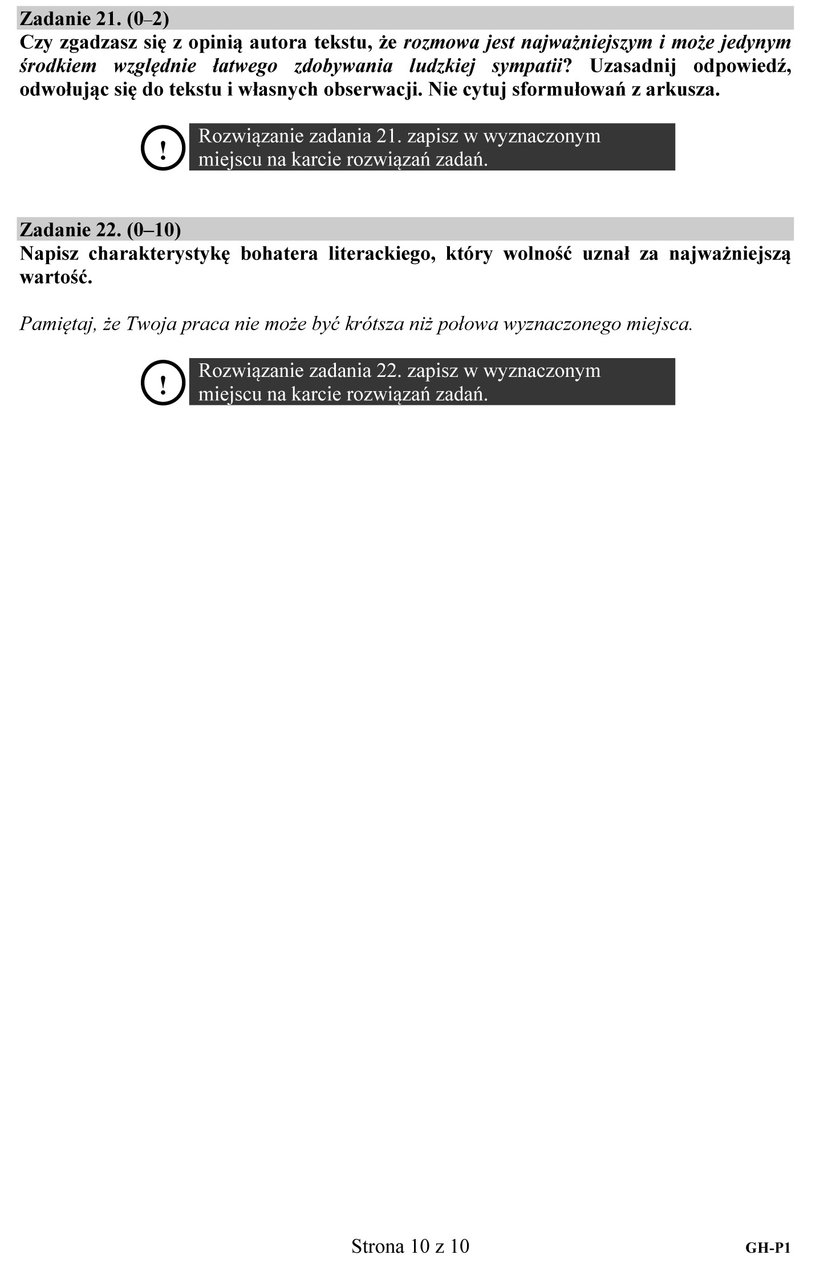 Zadanie 21. (0–2)
Czy zgadzasz się z opinią autora tekstu, że rozmowa jest najważniejszym i może jedynym środkiem względnie łatwego zdobywania ludzkiej sympatii? Uzasadnij odpowiedź, odwołując się do tekstu i własnych obserwacji. Nie cytuj sformułowań z arkusza.

!
Rozwiązanie zadania 21. zapisz w wyznaczonym miejscu na karcie rozwiązań zadań.

Zadanie 22. (0–10)
Napisz charakterystykę bohatera literackiego, który wolność uznał za najważniejszą wartość.

Pamiętaj, że Twoja praca nie może być krótsza niż połowa wyznaczonego miejsca.

!
Rozwiązanie zadania 22. zapisz w wyznaczonym miejscu na karcie rozwiązań zadań.

Strona 10 z 10
GH-P1